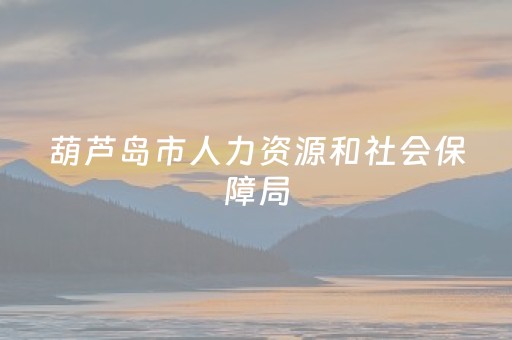 葫芦岛市人力资源和社会保障局